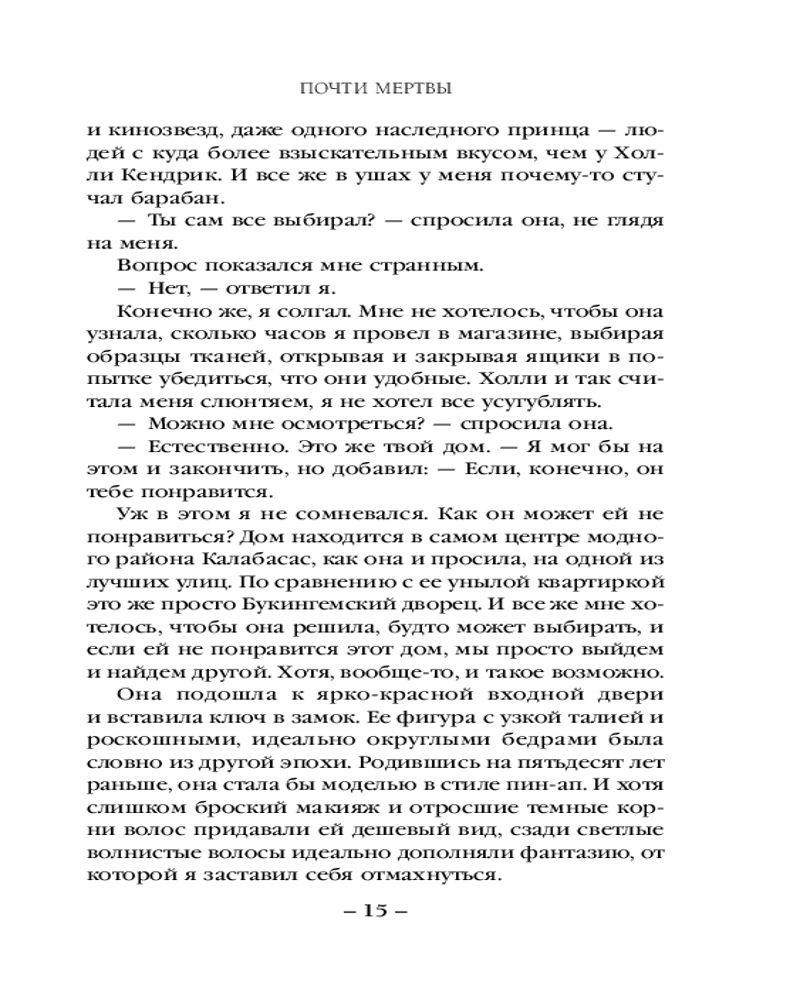 ПОЧТИ МЕРТВЫ

и кинозвезд, даже одного наследного принца — людей с куда более взыскательным вкусом, чем у Холли Кендрик. И все же в ушах у меня почему-то стучал барабан.

— Ты сам все выбирал? — спросила она, не глядя на меня.

Вопрос показался мне странным.

— Нет, — ответил я.

Конечно же, я солгал. Мне не хотелось, чтобы она узнала, сколько часов я провел в магазине, выбирая образцы тканей, открывая и закрывая ящики в попытке убедиться, что они удобные. Холли и так считала меня слюнтяем, я не хотел все усугублять.

— Можно мне осмотреться? — спросила она.

— Естественно. Это же твой дом. — Я мог бы на этом и закончить, но добавил: — Если, конечно, он тебе понравится.

Уж в этом я не сомневался. Как он может ей не понравиться? Дом находится в самом центре модного района Калабасас, как она и просила, на одной из лучших улиц. По сравнению с ее унылой квартиркой это же просто Букингемский дворец. И все же мне хотелось, чтобы она решила, будто может выбирать, и если ей не понравится этот дом, мы просто выйдем и найдем другой. Хотя, вообще-то, и такое возможно.

Она подошла к ярко-красной входной двери и вставила ключ в замок. Ее фигура с узкой талией и роскошными, идеально округлыми бедрами была словно из другой эпохи. Родившись на пятьдесят лет раньше, она стала бы моделью в стиле пин-ап. И хотя слишком броский макияж и отросшие темные корни волос придавали ей дешевый вид, сзади светлые волнистые волосы идеально дополняли фантазию, от которой я заставил себя отмахнуться.

– 15 –